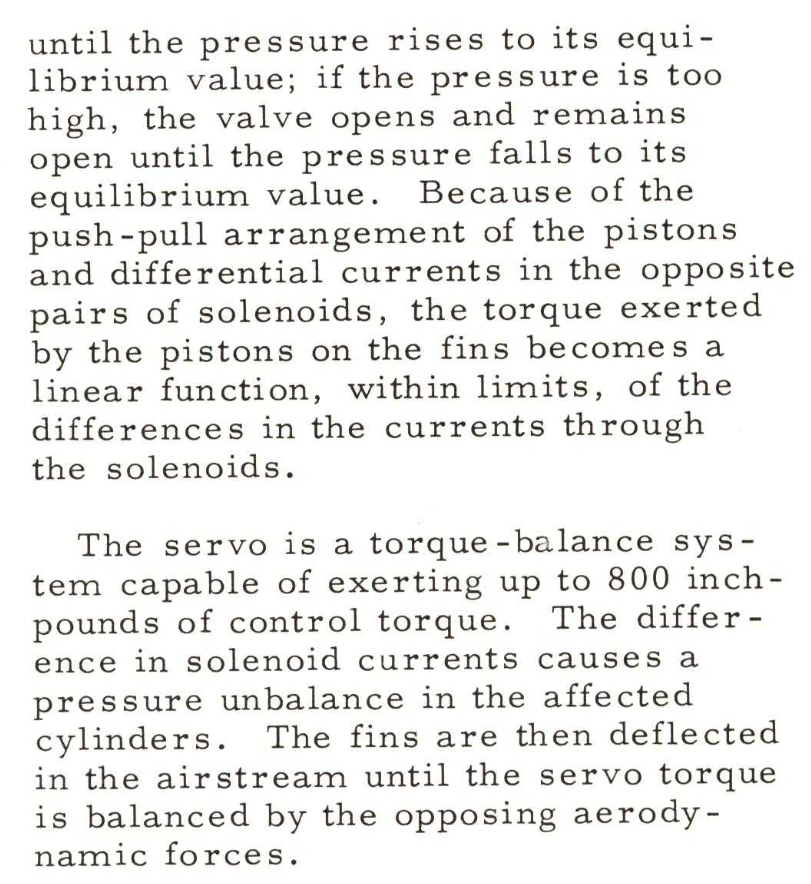 until the pressure rises to its equilibrium value; if the pressure is too high, the valve opens and remains open until the pressure falls to its equilibrium value. Because of the push-pull arrangement of the pistons and differential currents in the opposite pairs of solenoids, the torque exerted by the pistons on the fins becomes a linear function, within limits, of the differences in the currents through the solenoids.

The servo is a torque-balance system capable of exerting up to 800 inch-pounds of control torque. The difference in solenoid currents causes a pressure unbalance in the affected cylinders. The fins are then deflected in the airstream until the servo torque is balanced by the opposing aerodynamic forces.